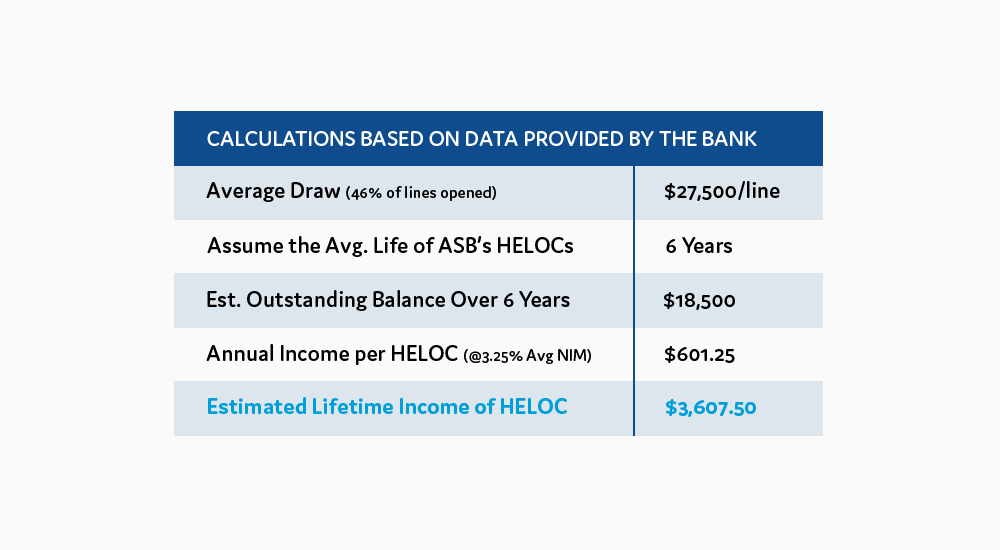 | CALCULATIONS BASED ON DATA PROVIDED BY THE BANK | |
|---|---|
| Average Draw (46% of lines opened) | \$27,500/line |
| Assume the Avg. Life of ASB's HELOCs | 6 Years |
| Est. Outstanding Balance Over 6 Years | \$18,500 |
| Annual Income per HELOC (@3.25% Avg NIM) | \$601.25 |
| Estimated Lifetime Income of HELOC | \$3,607.50 |